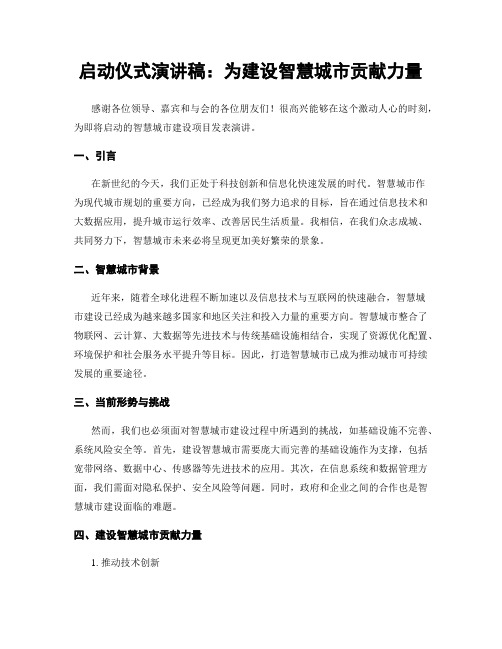 启动仪式演讲稿：为建设智慧城市贡献力量

感谢各位领导、嘉宾和与会的各位朋友们！很高兴能够在这个激动人心的时刻，为即将启动的智慧城市建设项目发表演讲。

一、引言

在新世纪的今天，我们正处于科技创新和信息化快速发展的时代。智慧城市作为现代城市规划的重要方向，已经成为我们努力追求的目标，旨在通过信息技术和大数据应用，提升城市运行效率、改善居民生活质量。我相信，在我们众志成城、共同努力下，智慧城市未来必将呈现更加美好繁荣的景象。

二、智慧城市背景

近年来，随着全球化进程不断加速以及信息技术与互联网的快速融合，智慧城市建设已经成为越来越多国家和地区关注和投入力量的重要方向。智慧城市整合了物联网、云计算、大数据等先进技术与传统基础设施相结合，实现了资源优化配置、环境保护和社会服务水平提升等目标。因此，打造智慧城市已成为推动城市可持续发展的重要途径。

三、当前形势与挑战

然而，我们也必须面对智慧城市建设过程中所遇到的挑战，如基础设施不完善、系统风险安全等。首先，建设智慧城市需要庞大而完善的基础设施作为支撑，包括宽带网络、数据中心、传感器等先进技术的应用。其次，在信息系统和数据管理方面，我们需面对隐私保护、安全风险等问题。同时，政府和企业之间的合作也是智慧城市建设面临的难题。

四、建设智慧城市贡献力量

1. 推动技术创新